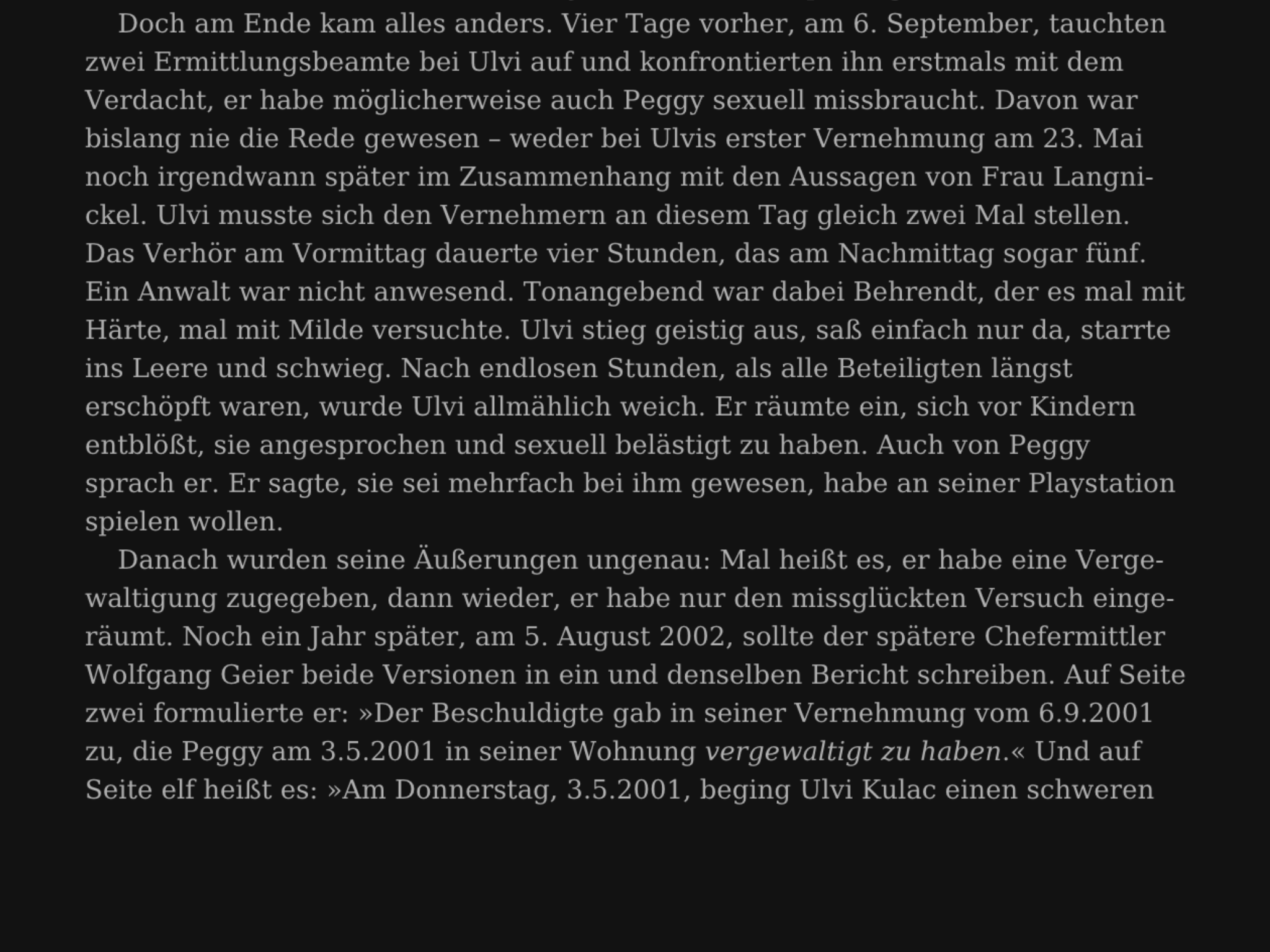 Doch am Ende kam alles anders. Vier Tage vorher, am 6. September, tauchten zwei Ermittlungsbeamte bei Ulvi auf und konfrontierten ihn erstmals mit dem Verdacht, er habe möglicherweise auch Peggy sexuell missbraucht. Davon war bislang nie die Rede gewesen – weder bei Ulvis erster Vernehmung am 23. Mai noch irgendwann später im Zusammenhang mit den Aussagen von Frau Langnickel. Ulvi musste sich den Vernehmern an diesem Tag gleich zwei Mal stellen. Das Verhör am Vormittag dauerte vier Stunden, das am Nachmittag sogar fünf. Ein Anwalt war nicht anwesend. Tonangebend war dabei Behrendt, der es mal mit Härte, mal mit Milde versuchte. Ulvi stieg geistig aus, saß einfach nur da, starrte ins Leere und schwieg. Nach endlosen Stunden, als alle Beteiligten längst erschöpft waren, wurde Ulvi allmählich weich. Er räumte ein, sich vor Kindern entblößt, sie angesprochen und sexuell belästigt zu haben. Auch von Peggy sprach er. Er sagte, sie sei mehrfach bei ihm gewesen, habe an seiner Playstation spielen wollen.

Danach wurden seine Äußerungen ungenau: Mal heißt es, er habe eine Vergewaltigung zugegeben, dann wieder, er habe nur den missglückten Versuch eingeräumt. Noch ein Jahr später, am 5. August 2002, sollte der spätere Chefermittler Wolfgang Geier beide Versionen in ein und denselben Bericht schreiben. Auf Seite zwei formulierte er: »Der Beschuldigte gab in seiner Vernehmung vom 6.9.2001 zu, die Peggy am 3.5.2001 in seiner Wohnung vergewaltigt zu haben.« Und auf Seite elf heißt es: »Am Donnerstag, 3.5.2001, beging Ulvi Kulac einen schweren